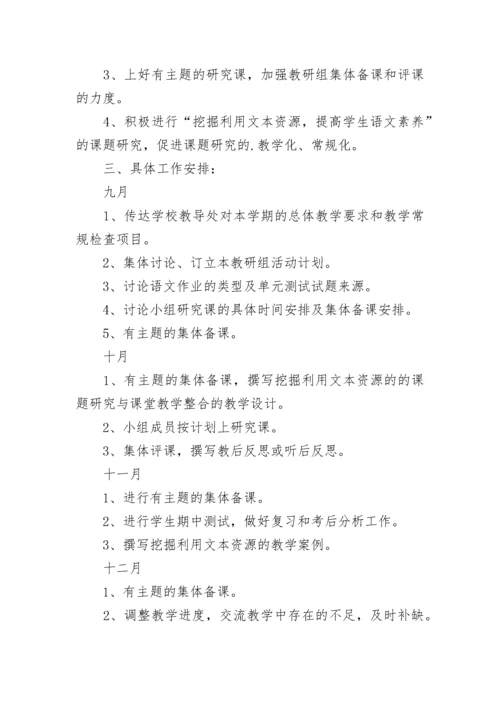 3、上好有主题的研究课，加强教研组集体备课和评课的力度。

4、积极进行“挖掘利用文本资源，提高学生语文素养”的课题研究，促进课题研究的.教学化、常规化。

三、具体工作安排：

九月

1、传达学校教导处对本学期的总体教学要求和教学常规检查项目。

2、集体讨论、订立本教研组活动计划。

3、讨论语文作业的类型及单元测试试题来源。

4、讨论小组研究课的具体时间安排及集体备课安排。

5、有主题的集体备课。

十月

1、有主题的集体备课，撰写挖掘利用文本资源的的课题研究与课堂教学整合的教学设计。

2、小组成员按计划上研究课。

3、集体评课，撰写教后反思或听后反思。

十一月

1、进行有主题的集体备课。

2、进行学生期中测试，做好复习和考后分析工作。

3、撰写挖掘利用文本资源的教学案例。

十二月

1、有主题的集体备课。

2、调整教学进度，交流教学中存在的不足，及时补缺。